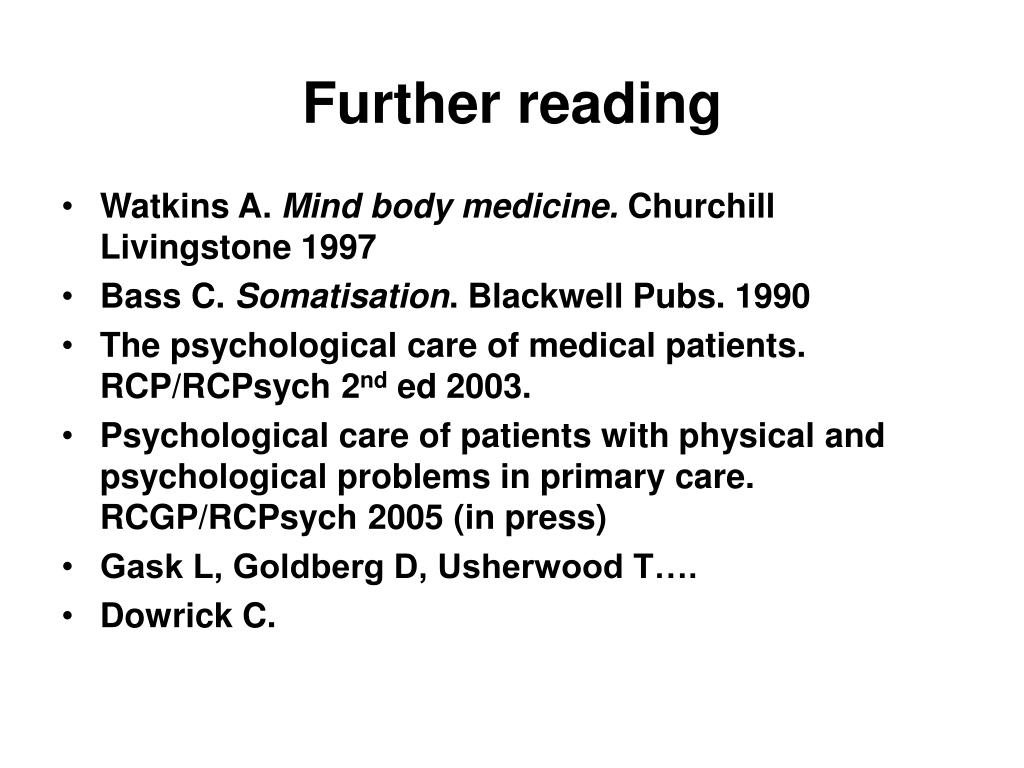 Further reading

• Watkins A. Mind body medicine. Churchill Livingstone 1997
• Bass C. Somatisation. Blackwell Pubs. 1990
• The psychological care of medical patients. RCP/RCPsych 2$^{nd}$ ed 2003.
• Psychological care of patients with physical and psychological problems in primary care. RCGP/RCPsych 2005 (in press)
• Gask L, Goldberg D, Usherwood T….
• Dowrick C.